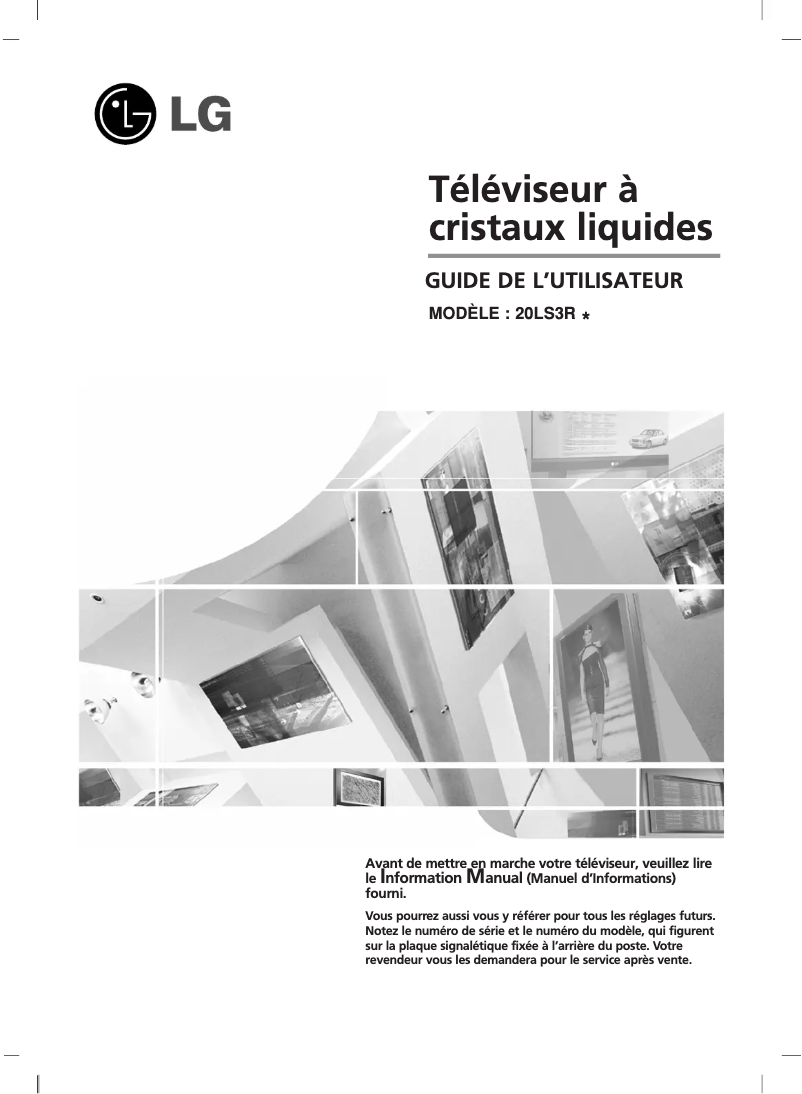 LG

Téléviseur à cristaux liquides

GUIDE DE L'UTILISATEUR

MODÈLE : 20LS3R *

Avant de mettre en marche votre téléviseur, veuillez lire le Information Manual (Manuel d'Informations) fourni.

Vous pourrez aussi vous y référer pour tous les réglages futurs. Notez le numéro de série et le numéro du modèle, qui figurent sur la plaque signalétique fixée à l'arrière du poste. Votre revendeur vous les demandera pour le service après vente.